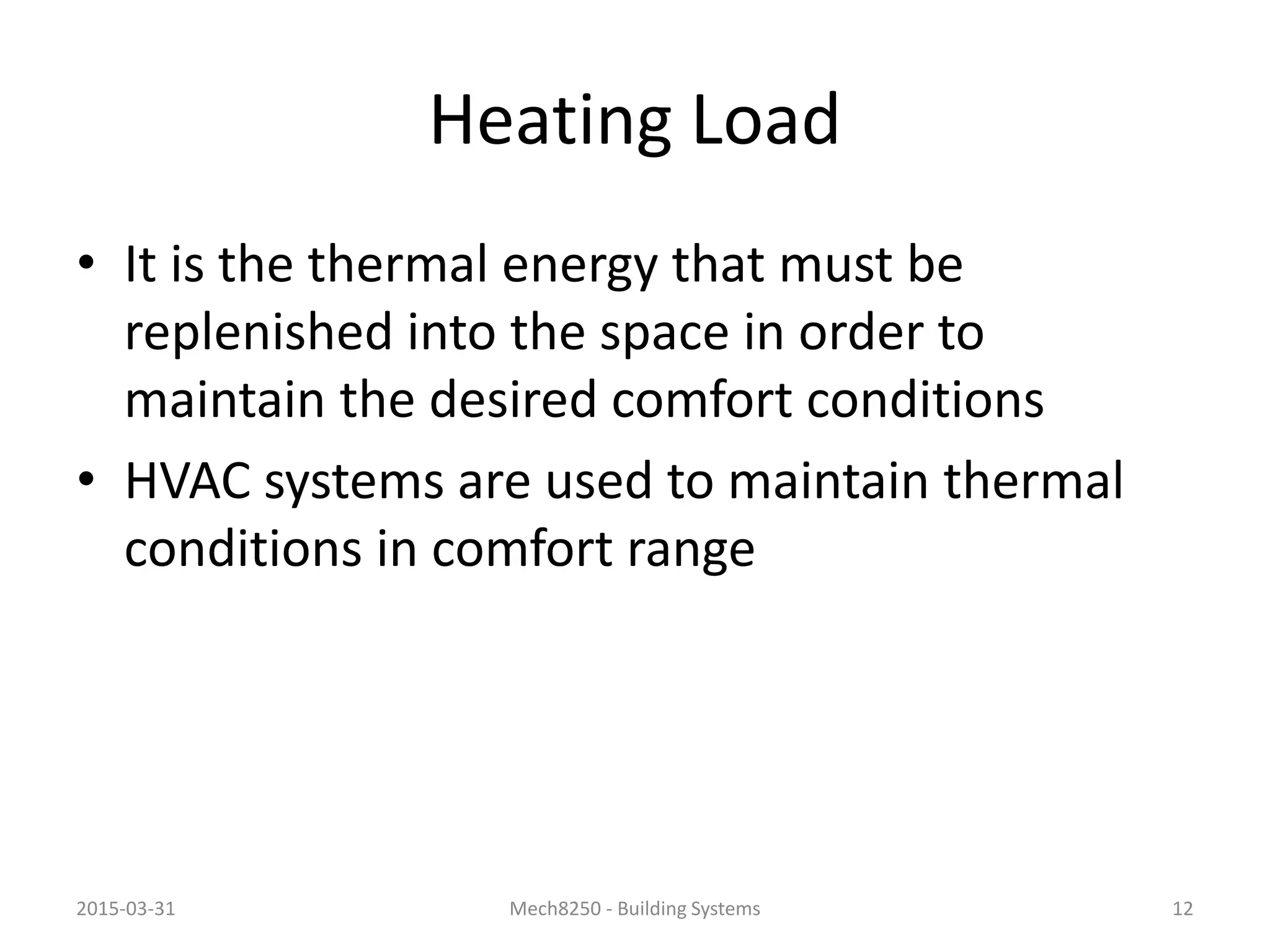 Heating Load

• It is the thermal energy that must be replenished into the space in order to maintain the desired comfort conditions
• HVAC systems are used to maintain thermal conditions in comfort range

2015-03-31 Mech8250 - Building Systems 12